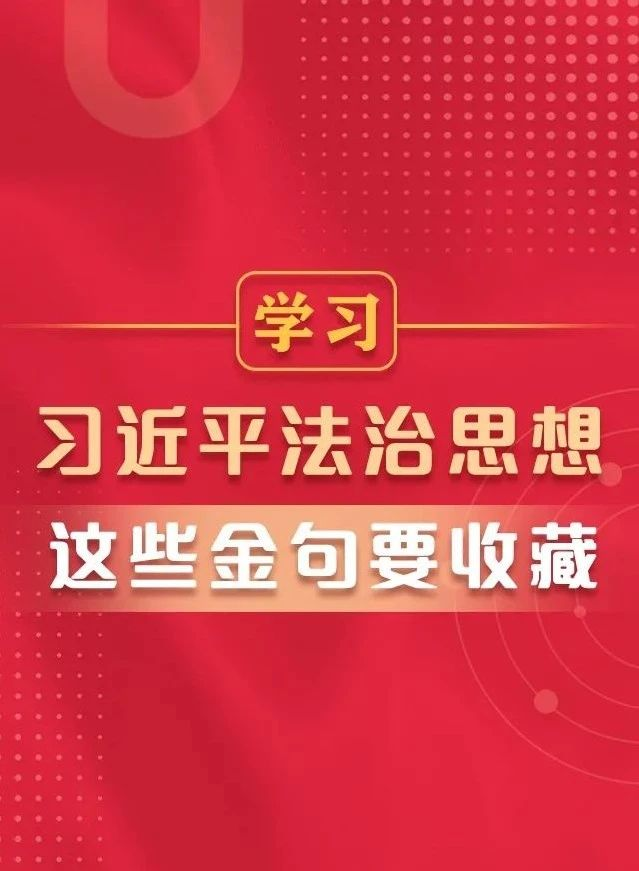 学习

习近平法治思想

这些金句要收藏